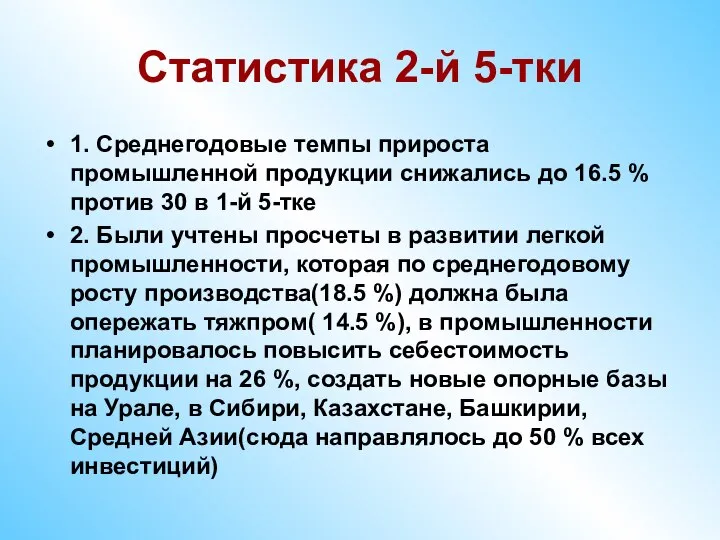 Статистика 2-й 5-тки

• 1. Среднегодовые темпы прироста промышленной продукции снижались до 16.5 % против 30 в 1-й 5-тке

• 2. Были учтены просчеты в развитии легкой промышленности, которая по среднегодовому росту производства(18.5 %) должна была опережать тяжпром( 14.5 %), в промышленности планировалось повысить себестоимость продукции на 26 %, создать новые опорные базы на Урале, в Сибири, Казахстане, Башкирии, Средней Азии(сюда направлялось до 50 % всех инвестиций)